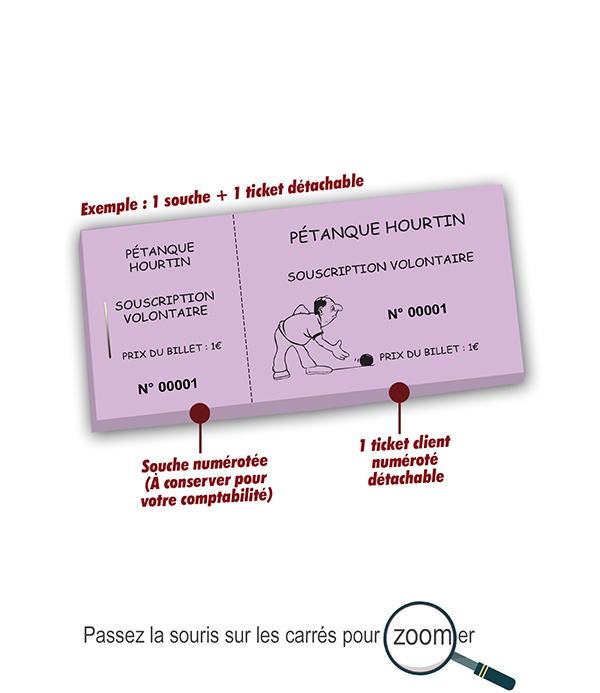 Exemple : 1 souche + 1 ticket détachable

PÉTANQUE HOURTIN

SOUSCRIPTION VOLONTAIRE

PRIX DU BILLET : 1€

N° 00001

PÉTANQUE HOURTIN

SOUSCRIPTION VOLONTAIRE

N° 00001

PRIX DU BILLET : 1€

Souche numérotée (À conserver pour votre comptabilité)

1 ticket client numéroté détachable

Passez la souris sur les carrés pour zoomer